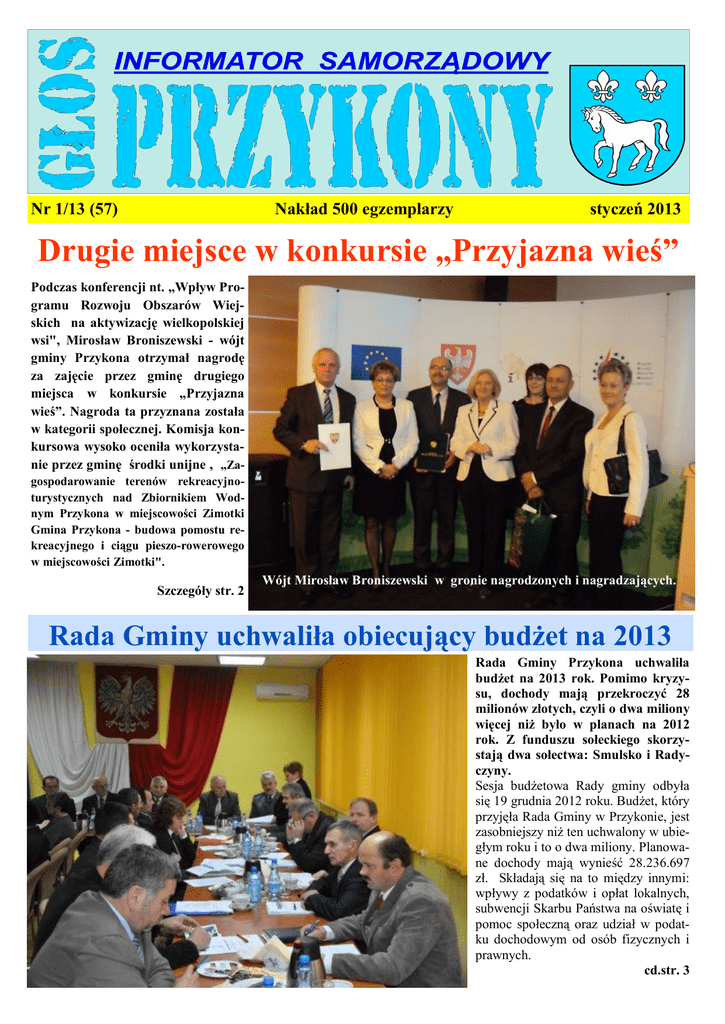 GŁOS

INFORMATOR SAMORZĄDOWY

PRZYKONY

Nr 1/13 (57)    Nakład 500 egzemplarzy    styczeń 2013

Drugie miejsce w konkursie „Przyjazna wieś”

Podczas konferencji nt. „Wpływ Programu Rozwoju Obszarów Wiejskich na aktywizację wielkopolskiej wsi", Mirosław Broniszewski - wójt gminy Przykona otrzymał nagrodę za zajęcie przez gminę drugiego miejsca w konkursie „Przyjazna wieś”. Nagroda ta przyznana została w kategorii społecznej. Komisja konkursowa wysoko oceniła wykorzystanie przez gminę środki unijne , „Zagospodarowanie terenów rekreacyjno-turystycznych nad Zbiornikiem Wodnym Przykona w miejscowości Zimotki Gmina Przykona - budowa pomostu rekreacyjnego i ciągu pieszo-rowerowego w miejscowości Zimotki".

Szczegóły str. 2

Wójt Mirosław Broniszewski w gronie nagrodzonych i nagradzających.

Rada Gminy uchwaliła obiecujący budżet na 2013

Rada Gminy Przykona uchwaliła budżet na 2013 rok. Pomimo kryzysu, dochody mają przekroczyć 28 milionów złotych, czyli o dwa miliony więcej niż było w planach na 2012 rok. Z funduszu sołeckiego skorzystają dwa sołectwa: Smulsko i Radyczyny.

Sesja budżetowa Rady gminy odbyła się 19 grudnia 2012 roku. Budżet, który przyjęła Rada Gminy w Przykonie, jest zasobniejszy niż ten uchwalony w ubiegłym roku i to o dwa miliony. Planowane dochody mają wynieść 28.236.697 zł. Składają się na to między innymi: wpływy z podatków i opłat lokalnych, subwencji Skarbu Państwa na oświatę i pomoc społeczną oraz udział w podatku dochodowym od osób fizycznych i prawnych.

cd.str. 3